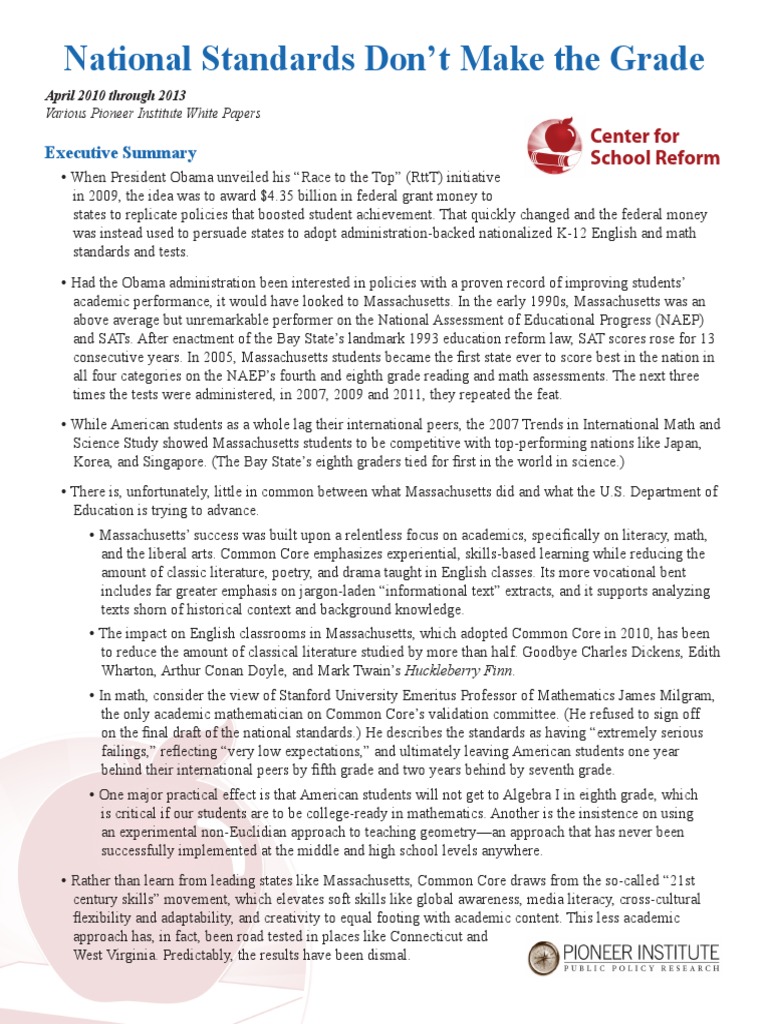 National Standards Don't Make the Grade

April 2010 through 2013
Various Pioneer Institute White Papers

Center for School Reform

Executive Summary

• When President Obama unveiled his "Race to the Top" (RttT) initiative in 2009, the idea was to award $4.35 billion in federal grant money to states to replicate policies that boosted student achievement. That quickly changed and the federal money was instead used to persuade states to adopt administration-backed nationalized K-12 English and math standards and tests.

• Had the Obama administration been interested in policies with a proven record of improving students' academic performance, it would have looked to Massachusetts. In the early 1990s, Massachusetts was an above average but unremarkable performer on the National Assessment of Educational Progress (NAEP) and SATs. After enactment of the Bay State's landmark 1993 education reform law, SAT scores rose for 13 consecutive years. In 2005, Massachusetts students became the first state ever to score best in the nation in all four categories on the NAEP's fourth and eighth grade reading and math assessments. The next three times the tests were administered, in 2007, 2009 and 2011, they repeated the feat.

• While American students as a whole lag their international peers, the 2007 Trends in International Math and Science Study showed Massachusetts students to be competitive with top-performing nations like Japan, Korea, and Singapore. (The Bay State's eighth graders tied for first in the world in science.)

• There is, unfortunately, little in common between what Massachusetts did and what the U.S. Department of Education is trying to advance.

• Massachusetts' success was built upon a relentless focus on academics, specifically on literacy, math, and the liberal arts. Common Core emphasizes experiential, skills-based learning while reducing the amount of classic literature, poetry, and drama taught in English classes. Its more vocational bent includes far greater emphasis on jargon-laden "informational text" extracts, and it supports analyzing texts shorn of historical context and background knowledge.

• The impact on English classrooms in Massachusetts, which adopted Common Core in 2010, has been to reduce the amount of classical literature studied by more than half. Goodbye Charles Dickens, Edith Wharton, Arthur Conan Doyle, and Mark Twain's Huckleberry Finn.

• In math, consider the view of Stanford University Emeritus Professor of Mathematics James Milgram, the only academic mathematician on Common Core's validation committee. (He refused to sign off on the final draft of the national standards.) He describes the standards as having "extremely serious failings," reflecting "very low expectations," and ultimately leaving American students one year behind their international peers by fifth grade and two years behind by seventh grade.

• One major practical effect is that American students will not get to Algebra I in eighth grade, which is critical if our students are to be college-ready in mathematics. Another is the insistence on using an experimental non-Euclidian approach to teaching geometry—an approach that has never been successfully implemented at the middle and high school levels anywhere.

• Rather than learn from leading states like Massachusetts, Common Core draws from the so-called "21st century skills" movement, which elevates soft skills like global awareness, media literacy, cross-cultural flexibility and adaptability, and creativity to equal footing with academic content. This less academic approach has, in fact, been road tested in places like Connecticut and West Virginia. Predictably, the results have been dismal.

PIONEER INSTITUTE
PUBLIC POLICY RESEARCH